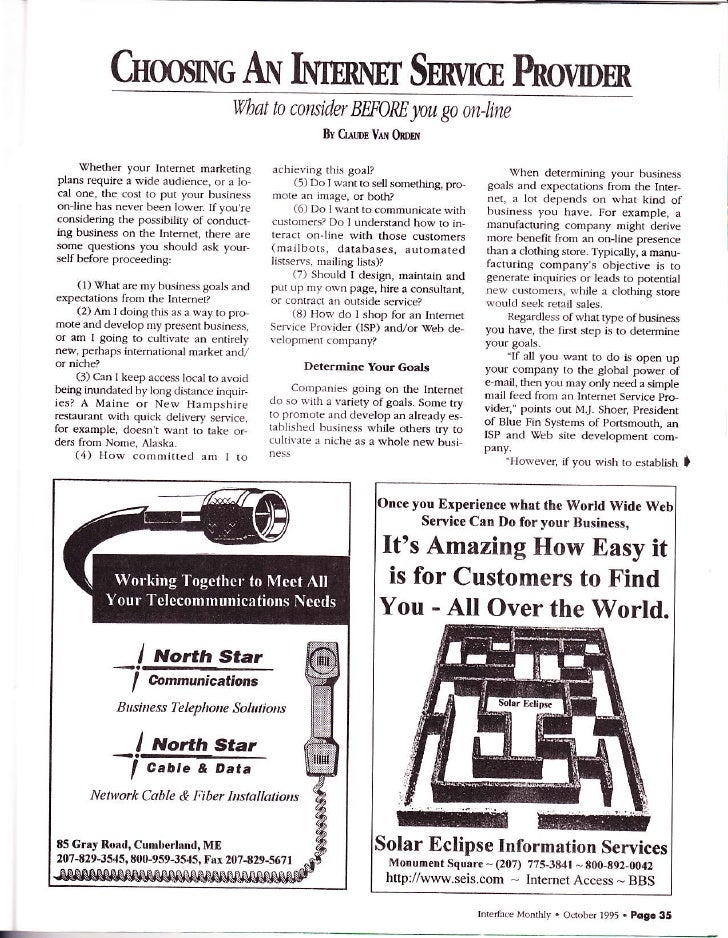 CHOOSING AN INTERNET SERVICE PROVIDER

What to consider BEFORE you go on-line

BY CLAUDE VAN ORDEN

Whether your Internet marketing plans require a wide audience, or a local one, the cost to put your business on-line has never been lower. If you're considering the possibility of conducting business on the Internet, there are some questions you should ask yourself before proceeding:

(1) What are my business goals and expectations from the Internet?

(2) Am I doing this as a way to promote and develop my present business, or am I going to cultivate an entirely new, perhaps international market and/or niche?

(3) Can I keep access local to avoid being inundated by long distance inquiries? A Maine or New Hampshire restaurant with quick delivery service, for example, doesn't want to take orders from Nome, Alaska.

(4) How committed am I to achieving this goal?

(5) Do I want to sell something, promote an image, or both?

(6) Do I want to communicate with customers? Do I understand how to interact on-line with those customers (mailbots, databases, automated listservs, mailing lists)?

(7) Should I design, maintain and put up my own page, hire a consultant, or contract an outside service?

(8) How do I shop for an Internet Service Provider (ISP) and/or Web development company?

Determine Your Goals

Companies going on the Internet do so with a variety of goals. Some try to promote and develop an already established business while others try to cultivate a niche as a whole new business

When determining your business goals and expectations from the Internet, a lot depends on what kind of business you have. For example, a manufacturing company might derive more benefit from an on-line presence than a clothing store. Typically, a manufacturing company's objective is to generate inquiries or leads to potential new customers, while a clothing store would seek retail sales.

Regardless of what type of business you have, the first step is to determine your goals.

"If all you want to do is open up your company to the global power of e-mail, then you may only need a simple mail feed from an Internet Service Provider," points out M.J. Shoer, President of Blue Fin Systems of Portsmouth, an ISP and Web site development company.

"However, if you wish to establish

Working Together to Meet All Your Telecommunications Needs

North Star Communications

Business Telephone Solutions

North Star Cable & Data

Network Cable & Fiber Installations

85 Gray Road, Cumberland, ME
207-829-3545, 800-959-3545, Fax 207-829-5671

Once you Experience what the World Wide Web Service Can Do for your Business,

It's Amazing How Easy it is for Customers to Find You - All Over the World.

Solar Eclipse

Solar Eclipse Information Services

Monument Square ~ (207) 775-3841 ~ 800-892-0042

http://www.seis.com ~ Internet Access ~ BBS

Interface Monthly • October 1995 • Page 35